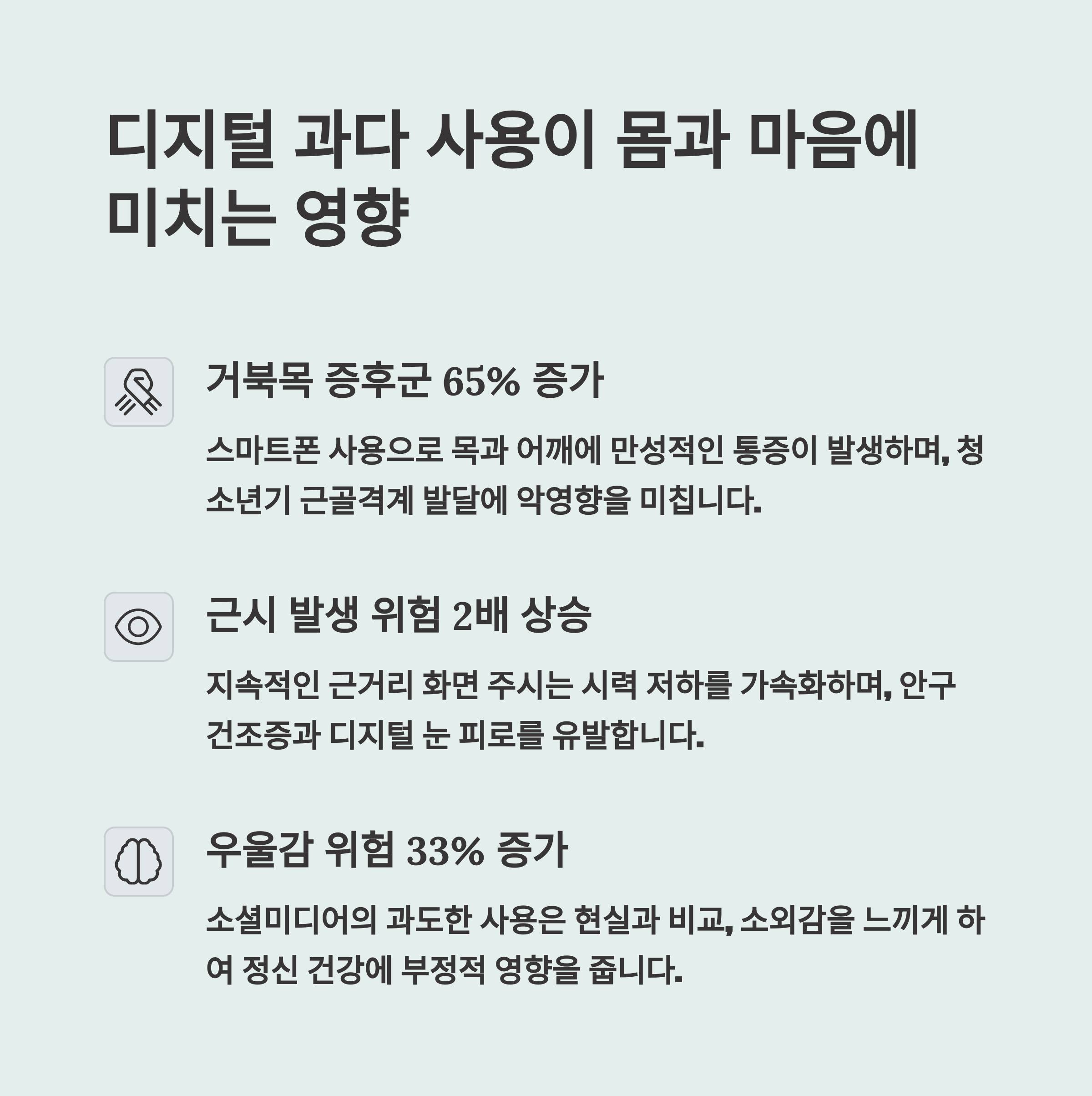 디지털 과다 사용이 몸과 마음에 미치는 영향

거북목 증후군 65% 증가

스마트폰 사용으로 목과 어깨에 만성적인 통증이 발생하며, 청소년기 근골격계 발달에 악영향을 미칩니다.

근시 발생 위험 2배 상승

지속적인 근거리 화면 주시는 시력 저하를 가속화하며, 안구 건조증과 디지털 눈 피로를 유발합니다.

우울감 위험 33% 증가

소셜미디어의 과도한 사용은 현실과 비교, 소외감을 느끼게 하여 정신 건강에 부정적 영향을 줍니다.